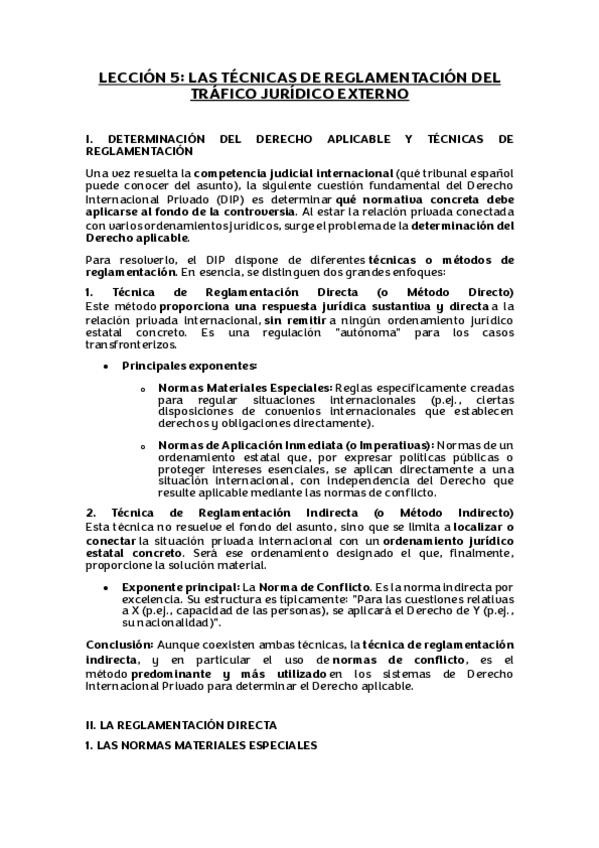 LECCIÓN 5: LAS TÉCNICAS DE REGLAMENTACIÓN DEL TRÁFICO JURÍDICO EXTERNO

I. DETERMINACIÓN DEL DERECHO APLICABLE Y TÉCNICAS DE REGLAMENTACIÓN

Una vez resuelta la competencia judicial internacional (qué tribunal español puede conocer del asunto), la siguiente cuestión fundamental del Derecho Internacional Privado (DIP) es determinar qué normativa concreta debe aplicarse al fondo de la controversia. Al estar la relación privada conectada con varios ordenamientos jurídicos, surge el problema de la determinación del Derecho aplicable.

Para resolverlo, el DIP dispone de diferentes técnicas o métodos de reglamentación. En esencia, se distinguen dos grandes enfoques:

1. Técnica de Reglamentación Directa (o Método Directo) Este método proporciona una respuesta jurídica sustantiva y directa a la relación privada internacional, sin remitir a ningún ordenamiento jurídico estatal concreto. Es una regulación "autónoma" para los casos transfronterizos.

• Principales exponentes:

o Normas Materiales Especiales: Reglas específicamente creadas para regular situaciones internacionales (p.ej., ciertas disposiciones de convenios internacionales que establecen derechos y obligaciones directamente).

o Normas de Aplicación Inmediata (o Imperativas): Normas de un ordenamiento estatal que, por expresar políticas públicas o proteger intereses esenciales, se aplican directamente a una situación internacional, con independencia del Derecho que resulte aplicable mediante las normas de conflicto.

2. Técnica de Reglamentación Indirecta (o Método Indirecto) Esta técnica no resuelve el fondo del asunto, sino que se limita a localizar o conectar la situación privada internacional con un ordenamiento jurídico estatal concreto. Será ese ordenamiento designado el que, finalmente, proporcione la solución material.

• Exponente principal: La Norma de Conflicto. Es la norma indirecta por excelencia. Su estructura es típicamente: "Para las cuestiones relativas a X (p.ej., capacidad de las personas), se aplicará el Derecho de Y (p.ej., su nacionalidad)".

Conclusión: Aunque coexisten ambas técnicas, la técnica de reglamentación indirecta, y en particular el uso de normas de conflicto, es el método predominante y más utilizado en los sistemas de Derecho Internacional Privado para determinar el Derecho aplicable.

II. LA REGLAMENTACIÓN DIRECTA

1. LAS NORMAS MATERIALES ESPECIALES